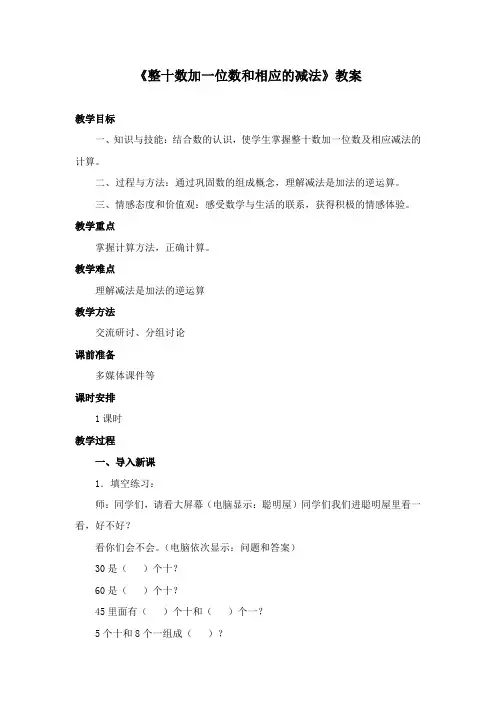 《整十数加一位数和相应的减法》教案

教学目标

一、知识与技能：结合数的认识，使学生掌握整十数加一位数及相应减法的计算。

二、过程与方法：通过巩固数的组成概念，理解减法是加法的逆运算。

三、情感态度和价值观：感受数学与生活的联系，获得积极的情感体验。

教学重点

掌握计算方法，正确计算。

教学难点

理解减法是加法的逆运算

教学方法

交流研讨、分组讨论

课前准备

多媒体课件等

课时安排

1课时

教学过程

一、导入新课

1．填空练习：

师：同学们，请看大屏幕（电脑显示：聪明屋）同学们我们进聪明屋里看一看，好不好？

看你们会不会。（电脑依次显示：问题和答案）

30是（　）个十？

60是（　）个十？

45里面有（　）个十和（　）个一？

5个十和8个一组成（　）？